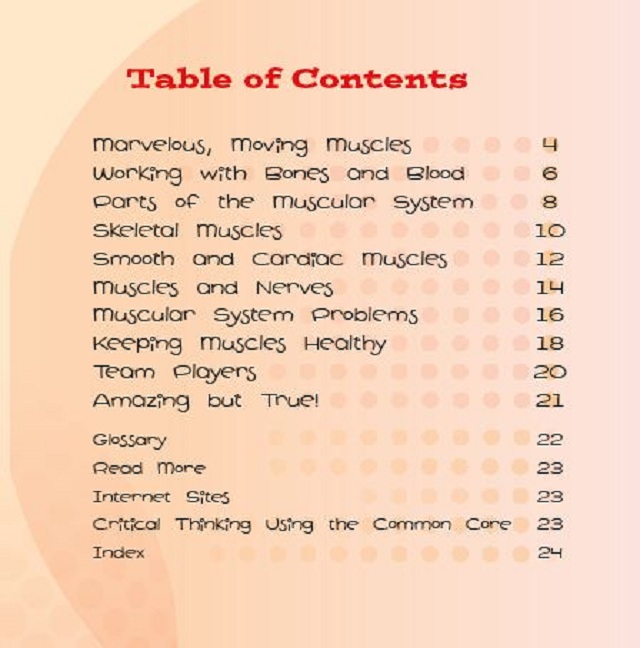 Table of Contents

Marvelous, Moving Muscles 4
Working with Bones and Blood 6
Parts of the Muscular System 8
Skeletal Muscles 10
Smooth and Cardiac Muscles 12
Muscles and Nerves 14
Muscular System Problems 16
Keeping Muscles Healthy 18
Team Players 20
Amazing but True! 21

Glossary 22
Read More 23
Internet Sites 23
Critical Thinking Using the Common Core 23
Index 24